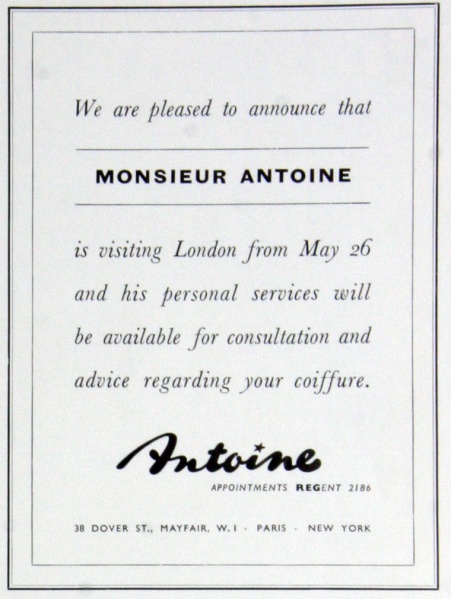 We are pleased to announce that

MONSIEUR ANTOINE

is visiting London from May 26 and his personal services will be available for consultation and advice regarding your coiffure.

Antoine

APPOINTMENTS REGENT 2186

38 DOVER ST., MAYFAIR, W.1 · PARIS · NEW YORK